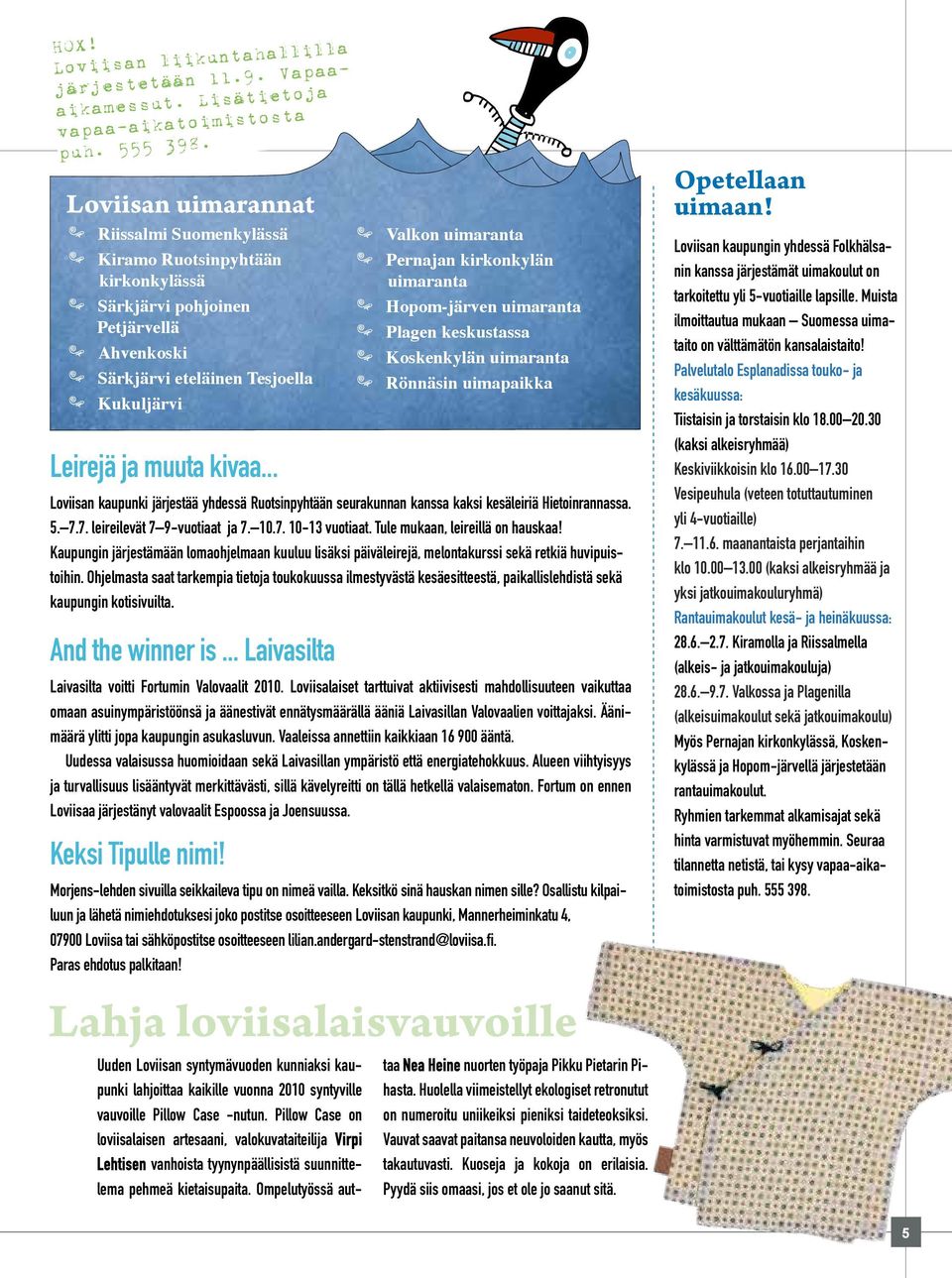 HOX! Loviisan liikuntahallilla järjestetään 11.9. Vapaa-aikamessut. Lisätietoja vapaa-aikatoimistosta puh. 555 398.

Loviisan uimarannat

Riissalmi Suomenkylässä
Kiramo Ruotsinpyhtään kirkonkylässä
Särkjärvi pohjoinen Petjärvellä
Ahvenkoski
Särkjärvi eteläinen Tesjoella
Kukuljärvi

Valkon uimaranta
Pernajan kirkonkylän uimaranta
Hopom-järven uimaranta
Plagen keskustassa
Koskenkylän uimaranta
Rönnäsin uimapaikka

Leirejä ja muuta kivaa...

Loviisan kaupunki järjestää yhdessä Ruotsinpyhtään seurakunnan kanssa kaksi kesäleiriä Hietoinrannassa. 5.–7.7. leireilevät 7–9-vuotiaat ja 7.–10.7. 10-13 vuotiaat. Tule mukaan, leireillä on hauskaa! Kaupungin järjestämään lomaohjelmaan kuuluu lisäksi päiväleirejä, melontakurssi sekä retkiä huvipuistoihin. Ohjelmasta saat tarkempia tietoja toukokuussa ilmestyvästä kesäesitteestä, paikallislehdistä sekä kaupungin kotisivuilta.

And the winner is ... Laivasilta

Laivasilta voitti Fortumin Valovaalit 2010. Loviisalaiset tarttuivat aktiivisesti mahdollisuuteen vaikuttaa omaan asuinympäristöönsä ja äänestivät ennätysmäärällä ääniä Laivasillan Valovaalien voittajaksi. Äänimäärä ylitti jopa kaupungin asukasluvun. Vaaleissa annettiin kaikkiaan 16 900 ääntä.

Uudessa valaisussa huomioidaan sekä Laivasillan ympäristö että energiatehokkuus. Alueen viihtyisyys ja turvallisuus lisääntyvät merkittävästi, sillä kävelyreitti on tällä hetkellä valaisematon. Fortum on ennen Loviisaa järjestänyt valovaalit Espoossa ja Joensuussa.

Keksi Tipulle nimi!

Morjens-lehden sivuilla seikkaileva tipu on nimeä vailla. Keksitkö sinä hauskan nimen sille? Osallistu kilpailuun ja lähetä nimiehdotuksesi joko postitse osoitteeseen Loviisan kaupunki, Mannerheiminkatu 4, 07900 Loviisa tai sähköpostitse osoitteeseen lilian.andergard-stenstrand@loviisa.fi.
Paras ehdotus palkitaan!

Opetellaan uimaan!

Loviisan kaupungin yhdessä Folkhälsanin kanssa järjestämät uimakoulut on tarkoitettu yli 5-vuotiaille lapsille. Muista ilmoittautua mukaan – Suomessa uimataito on välttämätön kansalaistaito!
Palvelutalo Esplanadissa touko- ja kesäkuussa:
Tiistaisin ja torstaisin klo 18.00–20.30 (kaksi alkeisryhmää)
Keskiviikkoisin klo 16.00–17.30 Vesipeuhula (veteen totuttautuminen yli 4-vuotiaille)
7.–11.6. maanantaista perjantaihin klo 10.00–13.00 (kaksi alkeisryhmää ja yksi jatkouimakouluryhmä)
Rantauimakoulut kesä- ja heinäkuussa:
28.6.–2.7. Kiramolla ja Riissalmella (alkeis- ja jatkouimakouluja)
28.6.–9.7. Valkossa ja Plagenilla (alkeisuimakoulut sekä jatkouimakoulu)
Myös Pernajan kirkonkylässä, Koskenkylässä ja Hopom-järvellä järjestetään rantauimakoulut.
Ryhmien tarkemmat alkamisajat sekä hinta varmistuvat myöhemmin. Seuraa tilannetta netistä, tai kysy vapaa-aikatoimistosta puh. 555 398.

Lahja loviisalaisvauvoille

Uuden Loviisan syntymävuoden kunniaksi kaupunki lahjoittaa kaikille vuonna 2010 syntyville vauvoille Pillow Case -nutun. Pillow Case on loviisalaisen artesaani, valokuvataiteilija Virpi Lehtisen vanhoista tyynynpäällisistä suunnittelema pehmeä kietaisupaita. Ompelutyössä auttaa Nea Heine nuorten työpaja Pikku Pietarin Pihasta. Huolella viimeistellyt ekologiset retronutut on numeroitu uniikeiksi pieniksi taideteoksiksi. Vauvat saavat paitansa neuvoloiden kautta, myös takautuvasti. Kuoseja ja kokoja on erilaisia. Pyydä siis omaasi, jos et ole jo saanut sitä.

5